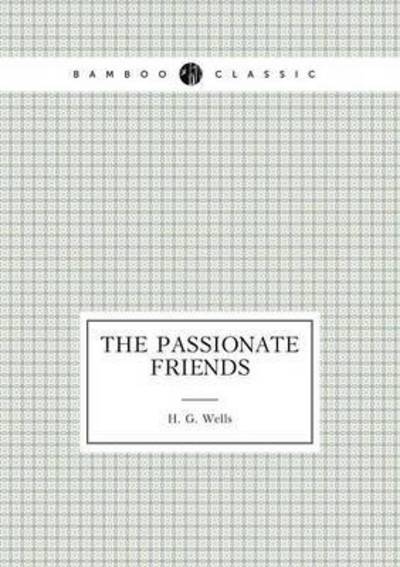 BAMBOO CLASSIC

THE PASSIONATE FRIENDS

H. G. Wells